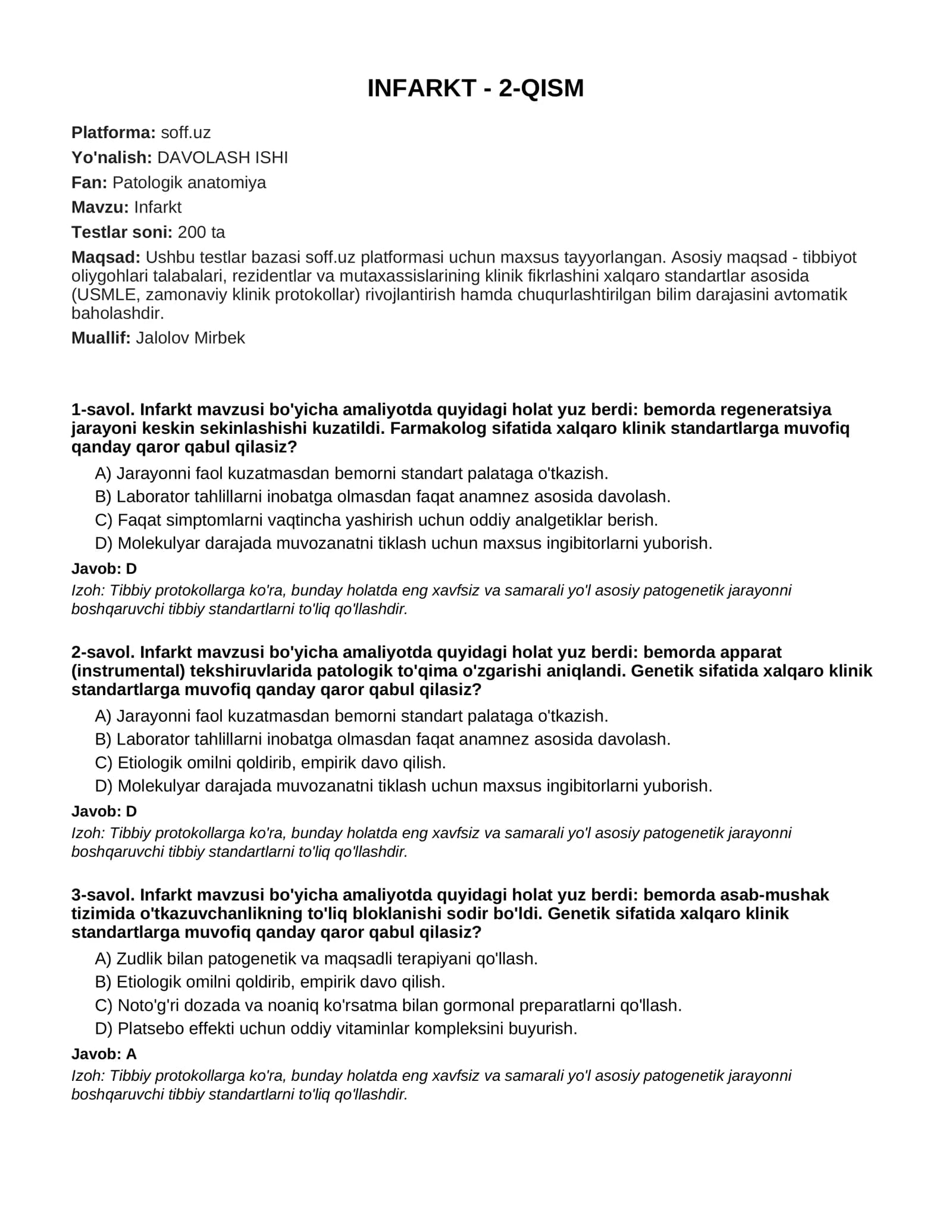 INFARKT - 2-QISM

Platforma: soff.uz

Yo'nalish: DAVOLASH ISHI

Fan: Patologik anatomiya

Mavzu: Infarkt

Testlar soni: 200 ta

Maqsad: Ushbu testlar bazasi soff.uz platformasi uchun maxsus tayyorlangan. Asosiy maqsad - tibbiyot oliygohlari talabalari, rezidentlar va mutaxassislarining klinik fikrlashini xalqaro standartlar asosida (USMLE, zamonaviy klinik protokollar) rivojlantirish hamda chuqurlashtirilgan bilim darajasini avtomatik baholashdir.

Muallif: Jalolov Mirbek

1-savol. Infarkt mavzusi bo'yicha amaliyotda quyidagi holat yuz berdi: bemorda regeneratsiya jarayoni keskin sekinlashishi kuzatildi. Farmakolog sifatida xalqaro klinik standartlarga muvofiq qanday qaror qabul qilasiz?

A) Jarayonni faol kuzatmasdan bemorni standart palataga o'tkazish.
B) Laborator tahlillarni inobatga olmasdan faqat anamnez asosida davolash.
C) Faqat simptomlarni vaqtincha yashirish uchun oddiy analgetiklar berish.
D) Molekulyar darajada muvozanatni tiklash uchun maxsus ingibitorlarni yuborish.

Javob: D

Izoh: Tibbiy protokollarga ko'ra, bunday holatda eng xavfsiz va samarali yo'l asosiy patogenetik jarayonni boshqaruvchi tibbiy standartlarni to'liq qo'llashdir.

2-savol. Infarkt mavzusi bo'yicha amaliyotda quyidagi holat yuz berdi: bemorda apparat (instrumental) tekshiruvlarida patologik to'qima o'zgarishi aniqlandi. Genetik sifatida xalqaro klinik standartlarga muvofiq qanday qaror qabul qilasiz?

A) Jarayonni faol kuzatmasdan bemorni standart palataga o'tkazish.
B) Laborator tahlillarni inobatga olmasdan faqat anamnez asosida davolash.
C) Etiologik omilni qoldirib, empirik davo qilish.
D) Molekulyar darajada muvozanatni tiklash uchun maxsus ingibitorlarni yuborish.

Javob: D

Izoh: Tibbiy protokollarga ko'ra, bunday holatda eng xavfsiz va samarali yo'l asosiy patogenetik jarayonni boshqaruvchi tibbiy standartlarni to'liq qo'llashdir.

3-savol. Infarkt mavzusi bo'yicha amaliyotda quyidagi holat yuz berdi: bemorda asab-mushak tizimida o'tkazuvchanlikning to'liq bloklanishi sodir bo'ldi. Genetik sifatida xalqaro klinik standartlarga muvofiq qanday qaror qabul qilasiz?

A) Zudlik bilan patogenetik va maqsadli terapiyani qo'llash.
B) Etiologik omilni qoldirib, empirik davo qilish.
C) Noto'g'ri dozada va noaniq ko'rsatma bilan gormonal preparatlarni qo'llash.
D) Platsebo effekti uchun oddiy vitaminlar kompleksini buyurish.

Javob: A

Izoh: Tibbiy protokollarga ko'ra, bunday holatda eng xavfsiz va samarali yo'l asosiy patogenetik jarayonni boshqaruvchi tibbiy standartlarni to'liq qo'llashdir.